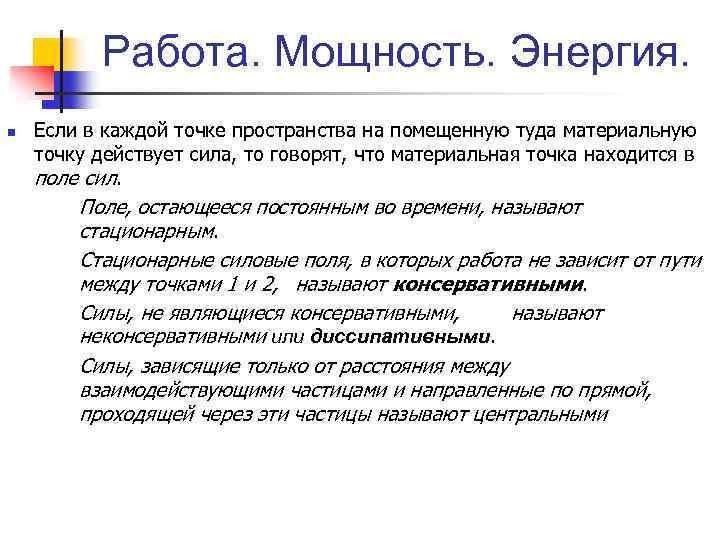 Работа. Мощность. Энергия.

Если в каждой точке пространства на помещенную туда материальную точку действует сила, то говорят, что материальная точка находится в поле сил.

Поле, остающееся постоянным во времени, называют стационарным.

Стационарные силовые поля, в которых работа не зависит от пути между точками 1 и 2, называют консервативными.

Силы, не являющиеся консервативными, называют неконсервативными или диссипативными.

Силы, зависящие только от расстояния между взаимодействующими частицами и направленные по прямой, проходящей через эти частицы называют центральными